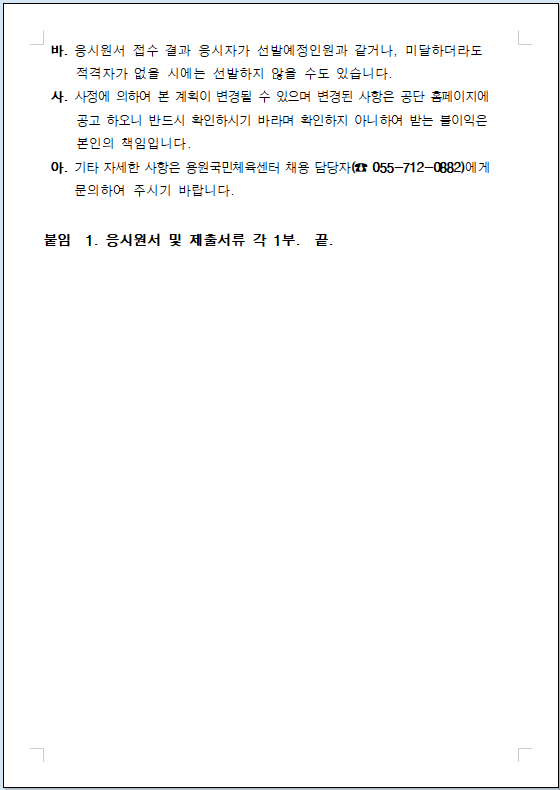 바. 응시원서 접수 결과 응시자가 선발예정인원과 같거나, 미달하더라도 적격자가 없을 시에는 선발하지 않을 수도 있습니다.

사. 사정에 의하여 본 계획이 변경될 수 있으며 변경된 사항은 공단 홈페이지에 공고 하오니 반드시 확인하시기 바라며 확인하지 아니하여 받는 불이익은 본인의 책임입니다.

아. 기타 자세한 사항은 용원국민체육센터 채용 담당자(☎ 055-712-0882)에게 문의하여 주시기 바랍니다.

붙임 1. 응시원서 및 제출서류 각 1부. 끝.